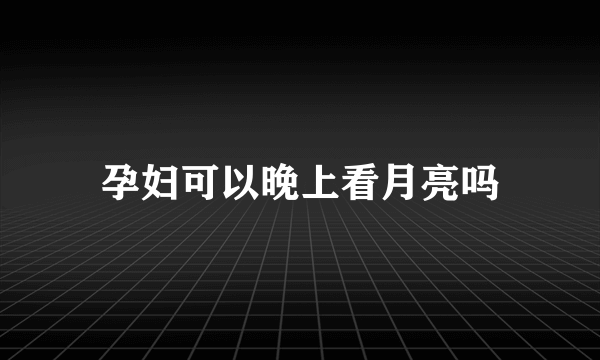 孕妇可以晚上看月亮吗